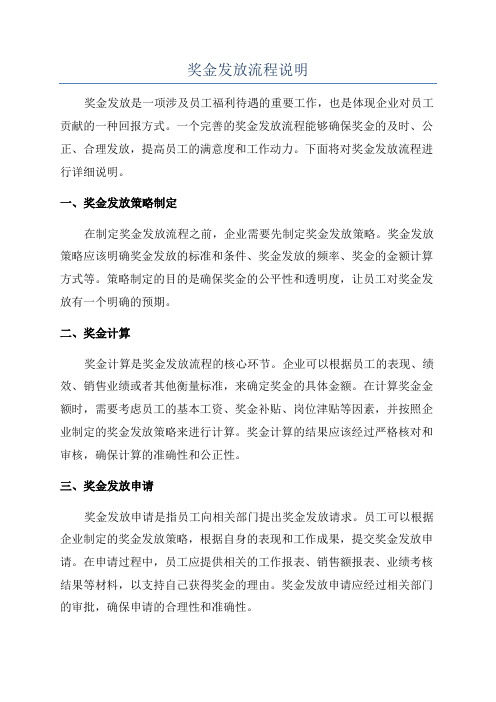 奖金发放流程说明

奖金发放是一项涉及员工福利待遇的重要工作，也是体现企业对员工贡献的一种回报方式。一个完善的奖金发放流程能够确保奖金的及时、公正、合理发放，提高员工的满意度和工作动力。下面将对奖金发放流程进行详细说明。

一、奖金发放策略制定

在制定奖金发放流程之前，企业需要先制定奖金发放策略。奖金发放策略应该明确奖金发放的标准和条件、奖金发放的频率、奖金的金额计算方式等。策略制定的目的是确保奖金的公平性和透明度，让员工对奖金发放有一个明确的预期。

二、奖金计算

奖金计算是奖金发放流程的核心环节。企业可以根据员工的表现、绩效、销售业绩或者其他衡量标准，来确定奖金的具体金额。在计算奖金金额时，需要考虑员工的基本工资、奖金补贴、岗位津贴等因素，并按照企业制定的奖金发放策略来进行计算。奖金计算的结果应该经过严格核对和审核，确保计算的准确性和公正性。

三、奖金发放申请

奖金发放申请是指员工向相关部门提出奖金发放请求。员工可以根据企业制定的奖金发放策略，根据自身的表现和工作成果，提交奖金发放申请。在申请过程中，员工应提供相关的工作报表、销售额报表、业绩考核结果等材料，以支持自己获得奖金的理由。奖金发放申请应经过相关部门的审批，确保申请的合理性和准确性。